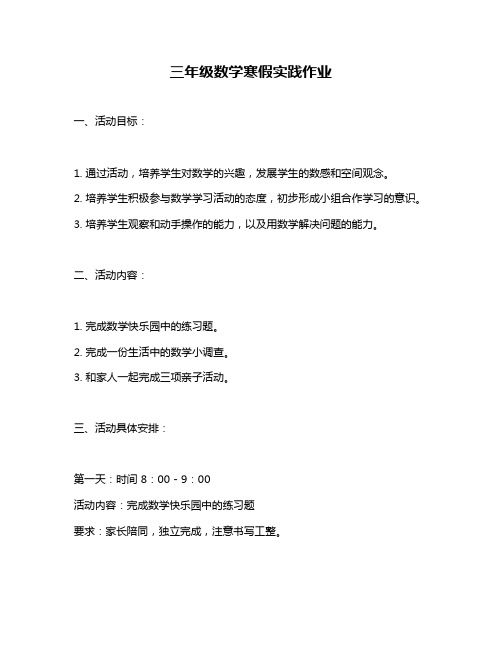 三年级数学寒假实践作业

一、活动目标：

1. 通过活动，培养学生对数学的兴趣，发展学生的数感和空间观念。

2. 培养学生积极参与数学学习活动的态度，初步形成小组合作学习的意识。

3. 培养学生观察和动手操作的能力，以及用数学解决问题的能力。

二、活动内容：

1. 完成数学快乐园中的练习题。

2. 完成一份生活中的数学小调查。

3. 和家人一起完成三项亲子活动。

三、活动具体安排：

第一天：时间 8：00 - 9：00

活动内容：完成数学快乐园中的练习题

要求：家长陪同，独立完成，注意书写工整。